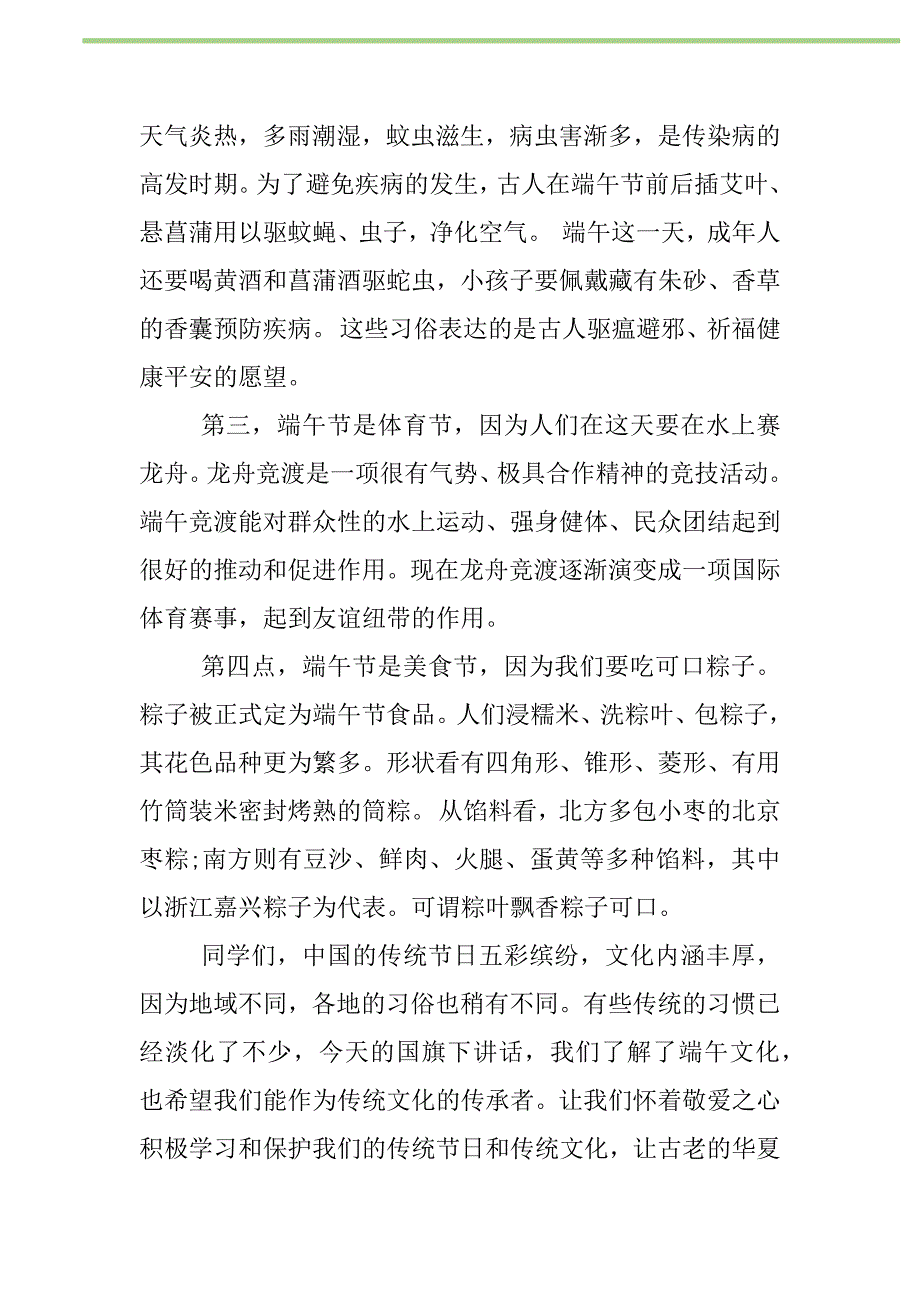 天气炎热，多雨潮湿，蚊虫滋生，病虫害渐多，是传染病的高发时期。为了避免疾病的发生，古人在端午节前后插艾叶、悬菖蒲用以驱蚊蝇、虫子，净化空气。 端午这一天，成年人还要喝黄酒和菖蒲酒驱蛇虫，小孩子要佩戴藏有朱砂、香草的香囊预防疾病。这些习俗表达的是古人驱瘟避邪、祈福健康平安的愿望。

第三，端午节是体育节，因为人们在这天要在水上赛龙舟。龙舟竞渡是一项很有气势、极具合作精神的竞技活动。端午竞渡能对群众性的水上运动、强身健体、民众团结起到很好的推动和促进作用。现在龙舟竞渡逐渐演变成一项国际体育赛事，起到友谊纽带的作用。

第四点，端午节是美食节，因为我们要吃可口粽子。粽子被正式定为端午节食品。人们浸糯米、洗粽叶、包粽子，其花色品种更为繁多。形状看有四角形、锥形、菱形、有用竹筒装米密封烤熟的筒粽。从馅料看，北方多包小枣的北京枣粽;南方则有豆沙、鲜肉、火腿、蛋黄等多种馅料，其中以浙江嘉兴粽子为代表。可谓粽叶飘香粽子可口。

同学们，中国的传统节日五彩缤纷，文化内涵丰厚，因为地域不同，各地的习俗也稍有不同。有些传统的习惯已经淡化了不少，今天的国旗下讲话，我们了解了端午文化，也希望我们能作为传统文化的传承者。让我们怀着敬爱之心积极学习和保护我们的传统节日和传统文化，让古老的华夏